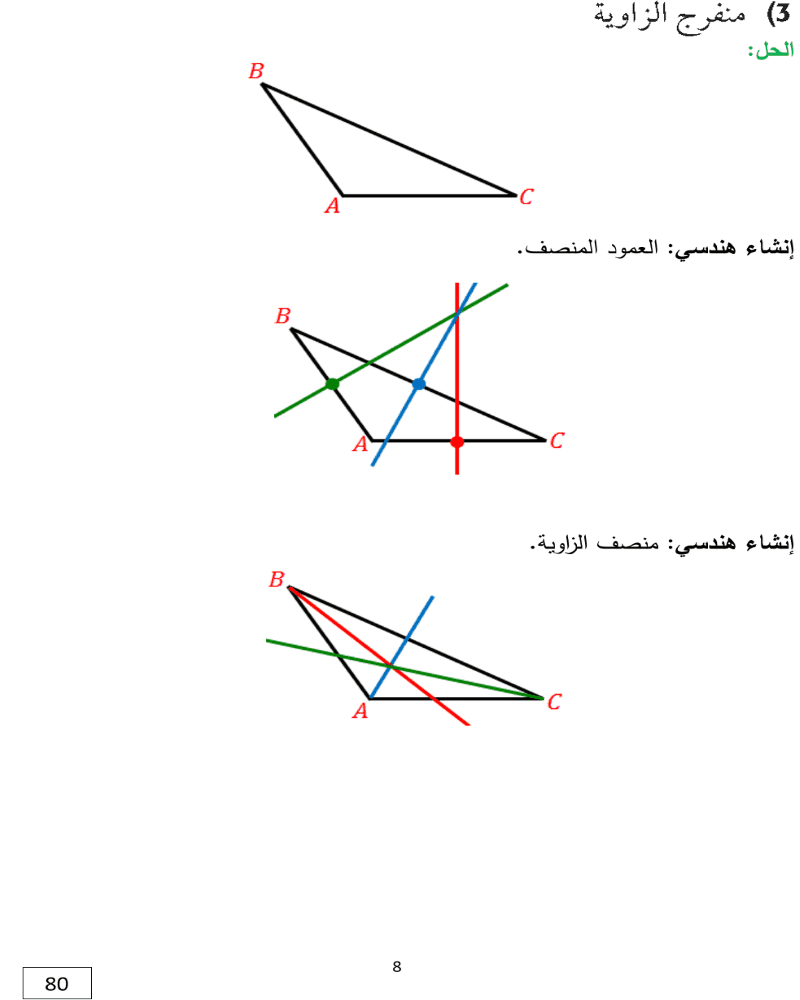 3) منفرج الزاوية

الحل:

$B$

$A$ $C$

إنشاء هندسي: العمود المنصف.

$B$

$A$ $C$

إنشاء هندسي: منصف الزاوية.

$B$

$A$ $C$

8

80